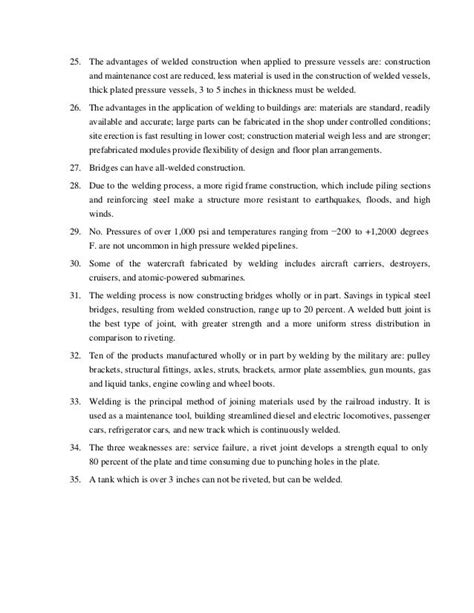 25. The advantages of welded construction when applied to pressure vessels are: construction and maintenance cost are reduced, less material is used in the construction of welded vessels, thick plated pressure vessels, 3 to 5 inches in thickness must be welded.

26. The advantages in the application of welding to buildings are: materials are standard, readily available and accurate; large parts can be fabricated in the shop under controlled conditions; site erection is fast resulting in lower cost; construction material weigh less and are stronger; prefabricated modules provide flexibility of design and floor plan arrangements.

27. Bridges can have all-welded construction.

28. Due to the welding process, a more rigid frame construction, which include piling sections and reinforcing steel make a structure more resistant to earthquakes, floods, and high winds.

29. No. Pressures of over 1,000 psi and temperatures ranging from −200 to +1,2000 degrees F. are not uncommon in high pressure welded pipelines.

30. Some of the watercraft fabricated by welding includes aircraft carriers, destroyers, cruisers, and atomic-powered submarines.

31. The welding process is now constructing bridges wholly or in part. Savings in typical steel bridges, resulting from welded construction, range up to 20 percent. A welded butt joint is the best type of joint, with greater strength and a more uniform stress distribution in comparison to riveting.

32. Ten of the products manufactured wholly or in part by welding by the military are: pulley brackets, structural fittings, axles, struts, brackets, armor plate assemblies, gun mounts, gas and liquid tanks, engine cowling and wheel boots.

33. Welding is the principal method of joining materials used by the railroad industry. It is used as a maintenance tool, building streamlined diesel and electric locomotives, passenger cars, refrigerator cars, and new track which is continuously welded.

34. The three weaknesses are: service failure, a rivet joint develops a strength equal to only 80 percent of the plate and time consuming due to punching holes in the plate.

35. A tank which is over 3 inches can not be riveted, but can be welded.